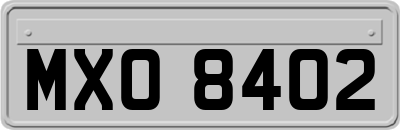 MXO 8402